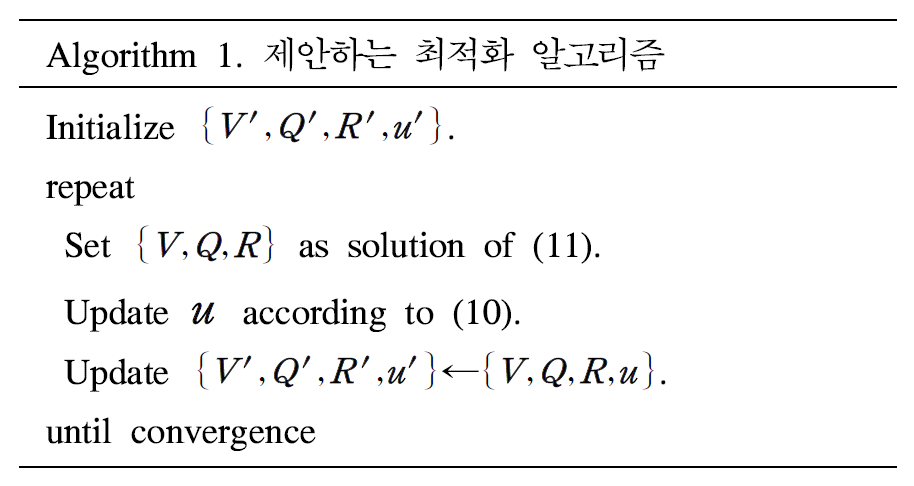 Algorithm 1. 제안하는 최적화 알고리즘

Initialize $\{V', Q', R', u'\}$.

repeat

Set $\{V, Q, R\}$ as solution of (11).

Update $u$ according to (10).

Update $\{V', Q', R', u'\} \leftarrow \{V, Q, R, u\}$.

until convergence